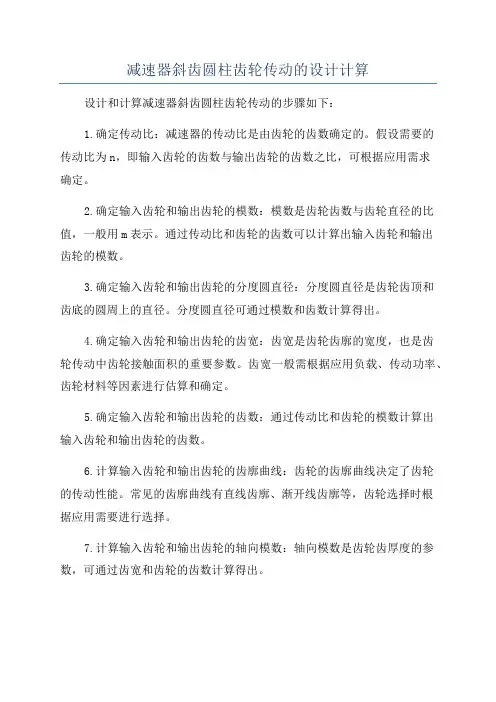 减速器斜齿圆柱齿轮传动的设计计算

设计和计算减速器斜齿圆柱齿轮传动的步骤如下：

1.确定传动比：减速器的传动比是由齿轮的齿数确定的。假设需要的传动比为n，即输入齿轮的齿数与输出齿轮的齿数之比，可根据应用需求确定。

2.确定输入齿轮和输出齿轮的模数：模数是齿轮齿数与齿轮直径的比值，一般用m表示。通过传动比和齿轮的齿数可以计算出输入齿轮和输出齿轮的模数。

3.确定输入齿轮和输出齿轮的分度圆直径：分度圆直径是齿轮齿顶和齿底的圆周上的直径。分度圆直径可通过模数和齿数计算得出。

4.确定输入齿轮和输出齿轮的齿宽：齿宽是齿轮齿廓的宽度，也是齿轮传动中齿轮接触面积的重要参数。齿宽一般需根据应用负载、传动功率、齿轮材料等因素进行估算和确定。

5.确定输入齿轮和输出齿轮的齿数：通过传动比和齿轮的模数计算出输入齿轮和输出齿轮的齿数。

6.计算输入齿轮和输出齿轮的齿廓曲线：齿轮的齿廓曲线决定了齿轮的传动性能。常见的齿廓曲线有直线齿廓、渐开线齿廓等，齿轮选择时根据应用需要进行选择。

7.计算输入齿轮和输出齿轮的轴向模数：轴向模数是齿轮齿厚度的参数，可通过齿宽和齿轮的齿数计算得出。